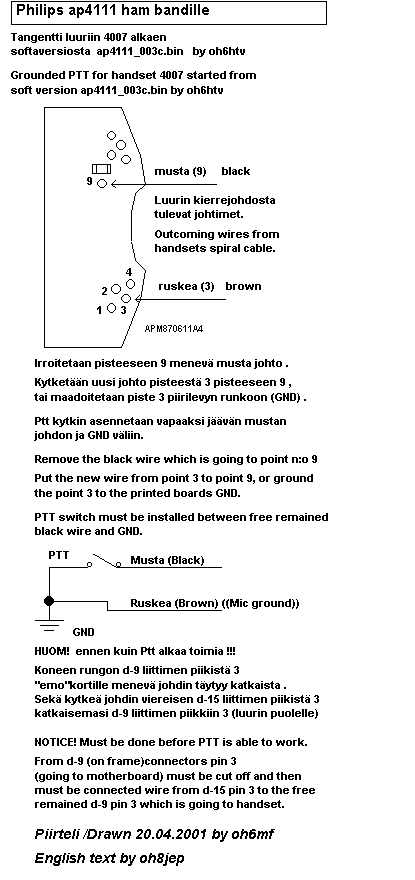 Philips ap4111 ham bandille

Tangentti luuriin 4007 alkaen softaversiosta ap4111_003c.bin by oh6htv

Grounded PTT for handset 4007 started from soft version ap4111_003c.bin by oh6htv

9

musta (9) black

Luurin kierrejohdosta tulevat johtimet.

Outcoming wires from handsets spiral cable.

4
2
1 3

ruskea (3) brown

APM870611A4

Irroitetaan pisteeseen 9 menevä musta johto .

Kytketään uusi johto pisteestä 3 pisteeseen 9 , tai maadoitetaan piste 3 piirilevyn runkoon (GND) .

Ptt kytkin asennetaan vapaaksi jäävän mustan johdon ja GND väliin.

Remove the black wire which is going to point n:o 9

Put the new wire from point 3 to point 9, or ground the point 3 to the printed boards GND.

PTT switch must be installed between free remained black wire and GND.

PTT

Musta (Black)

Ruskea (Brown) ((Mic ground))

GND

HUOM! ennen kuin Ptt alkaa toimia !!!

Koneen rungon d-9 liittimen piikistä 3 "emo"kortille menevä johdin täytyy katkaista . Sekä kytkeä johdin viereisen d-15 liittimen piikistä 3 katkaisemasi d-9 liittimen piikkiin 3 (luurin puolelle)

NOTICE! Must be done before PTT is able to work.

From d-9 (on frame)connectors pin 3 (going to motherboard) must be cut off and then must be connected wire from d-15 pin 3 to the free remained d-9 pin 3 which is going to handset.

Piirteli /Drawn 20.04.2001 by oh6mf

English text by oh8jep